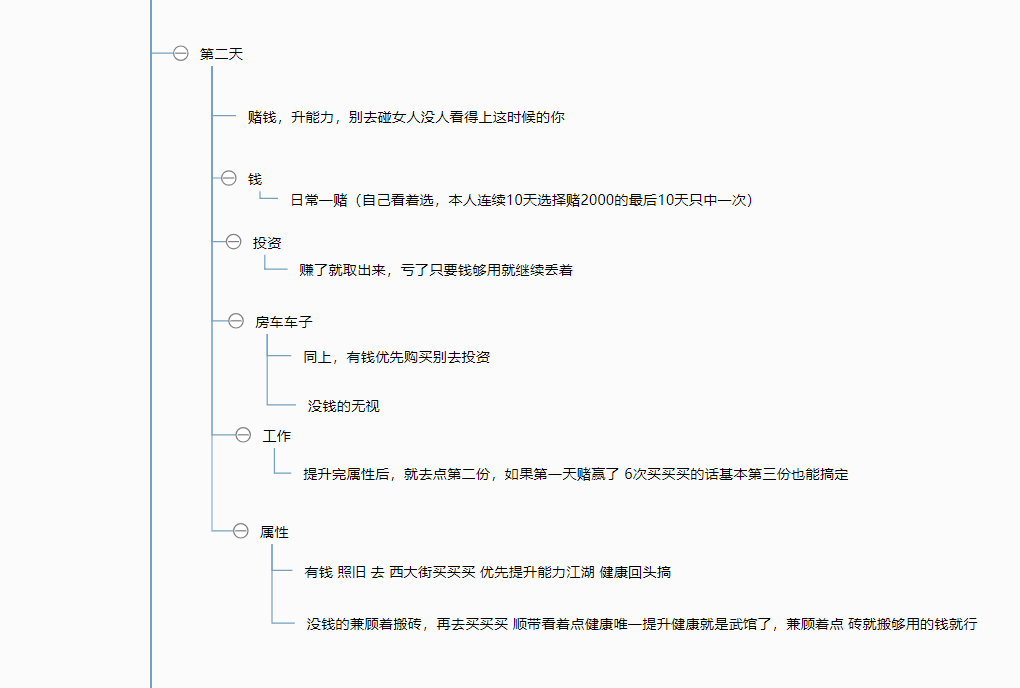 第二天

赌钱，升能力，别去碰女人没人看得上这时候的你

钱

日常一赌（自己看着选，本人连续10天选择赌2000的最后10天只中一次）

投资

赚了就取出来，亏了只要钱够用就继续丢着

房车车子

同上，有钱优先购买别去投资

没钱的无视

工作

提升完属性后，就去点第二份，如果第一天赌赢了 6次买买买的话基本第三份也能搞定

属性

有钱 照旧 去 西大街买买买 优先提升能力江湖 健康回头搞

没钱的兼顾着搬砖，再去买买买 顺带看着点健康唯一提升健康就是武馆了，兼顾着点 砖就搬够用的钱就行